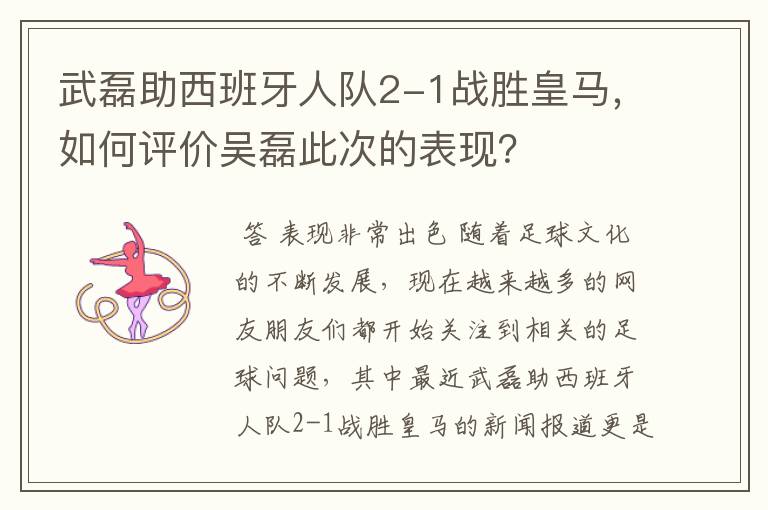 武磊助西班牙人队2-1战胜皇马，如何评价吴磊此次的表现？

答 表现非常出色 随着足球文化的不断发展，现在越来越多的网友朋友们都开始关注到相关的足球问题，其中最近武磊助西班牙人队2-1战胜皇马的新闻报道更是